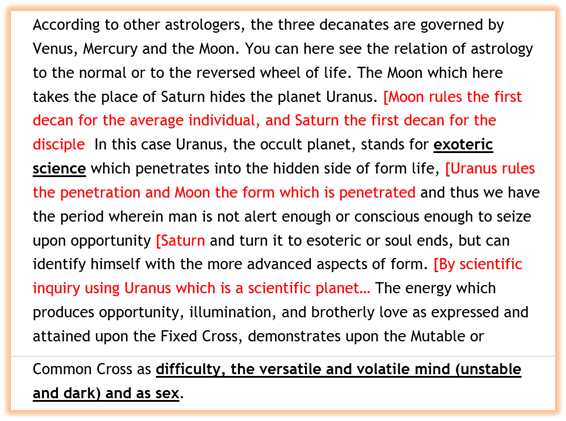 According to other astrologers, the three decanates are governed by Venus, Mercury and the Moon. You can here see the relation of astrology to the normal or to the reversed wheel of life. The Moon which here takes the place of Saturn hides the planet Uranus. [Moon rules the first decan for the average individual, and Saturn the first decan for the disciple In this case Uranus, the occult planet, stands for exoteric science which penetrates into the hidden side of form life, [Uranus rules the penetration and Moon the form which is penetrated and thus we have the period wherein man is not alert enough or conscious enough to seize upon opportunity [Saturn and turn it to esoteric or soul ends, but can identify himself with the more advanced aspects of form. [By scientific inquiry using Uranus which is a scientific planet… The energy which produces opportunity, illumination, and brotherly love as expressed and attained upon the Fixed Cross, demonstrates upon the Mutable or

Common Cross as difficulty, the versatile and volatile mind (unstable and dark) and as sex.